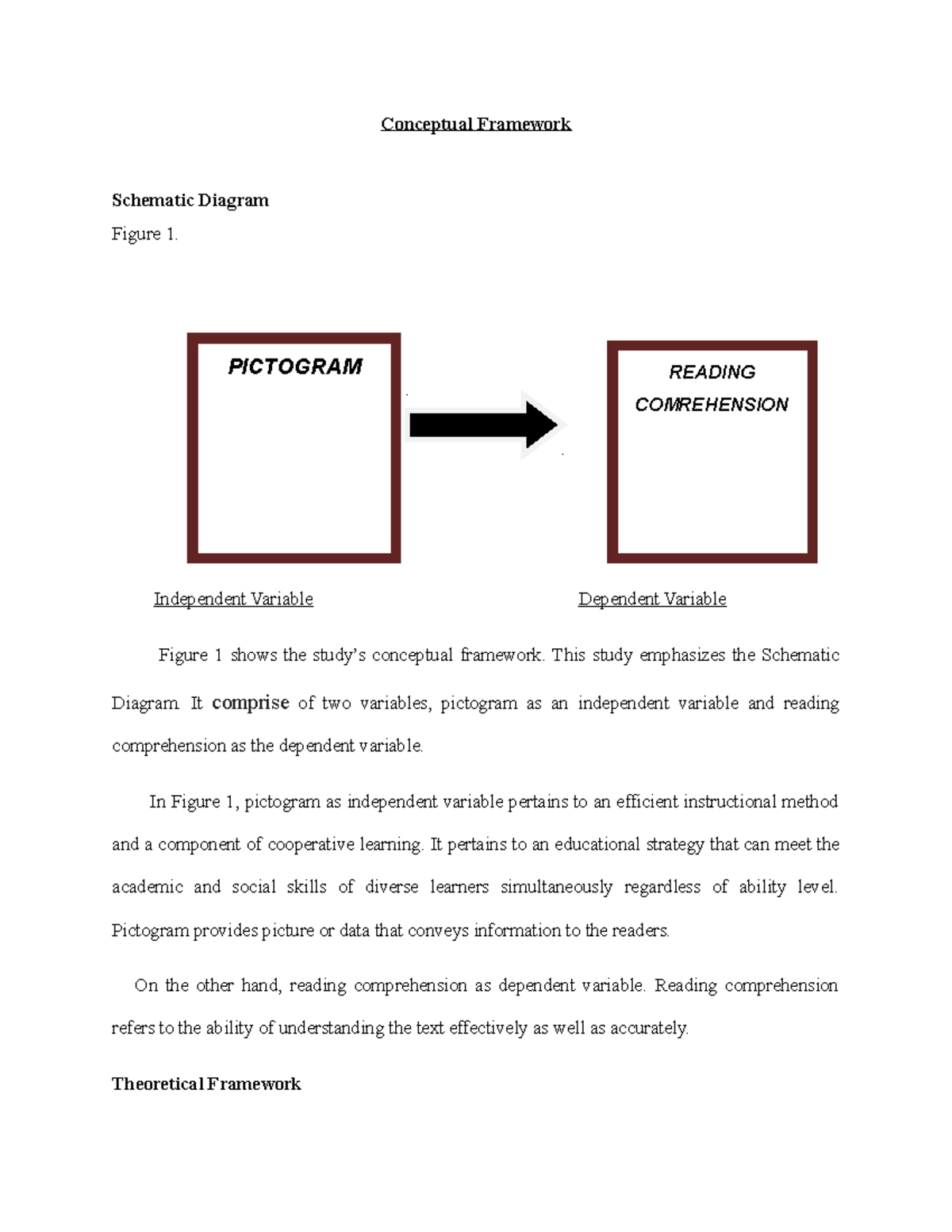 Conceptual Framework

Schematic Diagram

Figure 1.

PICTOGRAM

READING COMREHENSION

Independent Variable

Dependent Variable

Figure 1 shows the study's conceptual framework. This study emphasizes the Schematic Diagram. It comprise of two variables, pictogram as an independent variable and reading comprehension as the dependent variable.

In Figure 1, pictogram as independent variable pertains to an efficient instructional method and a component of cooperative learning. It pertains to an educational strategy that can meet the academic and social skills of diverse learners simultaneously regardless of ability level. Pictogram provides picture or data that conveys information to the readers.

On the other hand, reading comprehension as dependent variable. Reading comprehension refers to the ability of understanding the text effectively as well as accurately.

Theoretical Framework